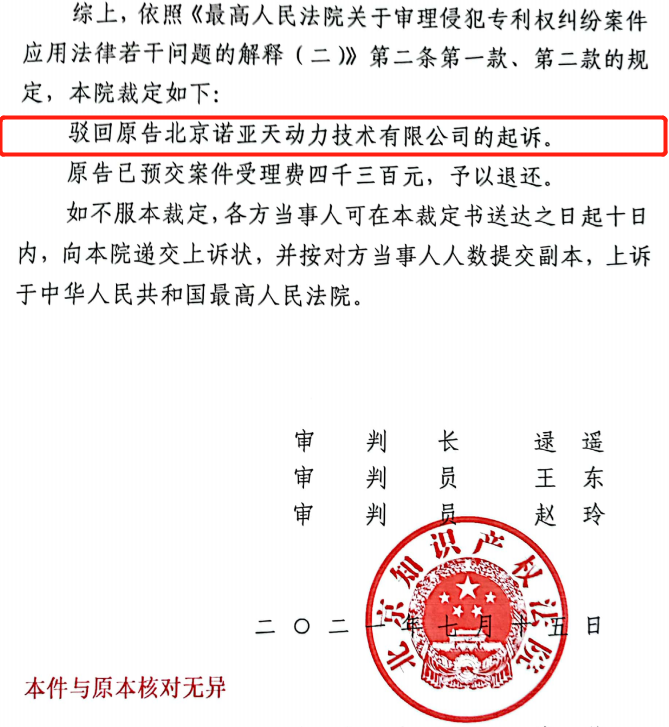 综上，依照《最高人民法院关于审理侵犯专利权纠纷案件应用法律若干问题的解释（二）》第二条第一款、第二款的规定，本院裁定如下：

驳回原告北京诺亚天动力技术有限公司的起诉。

原告已预交案件受理费四千三百元，予以退还。

如不服本裁定，各方当事人可在本裁定书送达之日起十日内，向本院递交上诉状，并按对方当事人人数提交副本，上诉于中华人民共和国最高人民法院。

审　判　长　逯　遥
审　判　员　王　东
审　判　员　赵　玲

北京知识产权法院

二〇二一年七月十五日

本件与原本核对无异